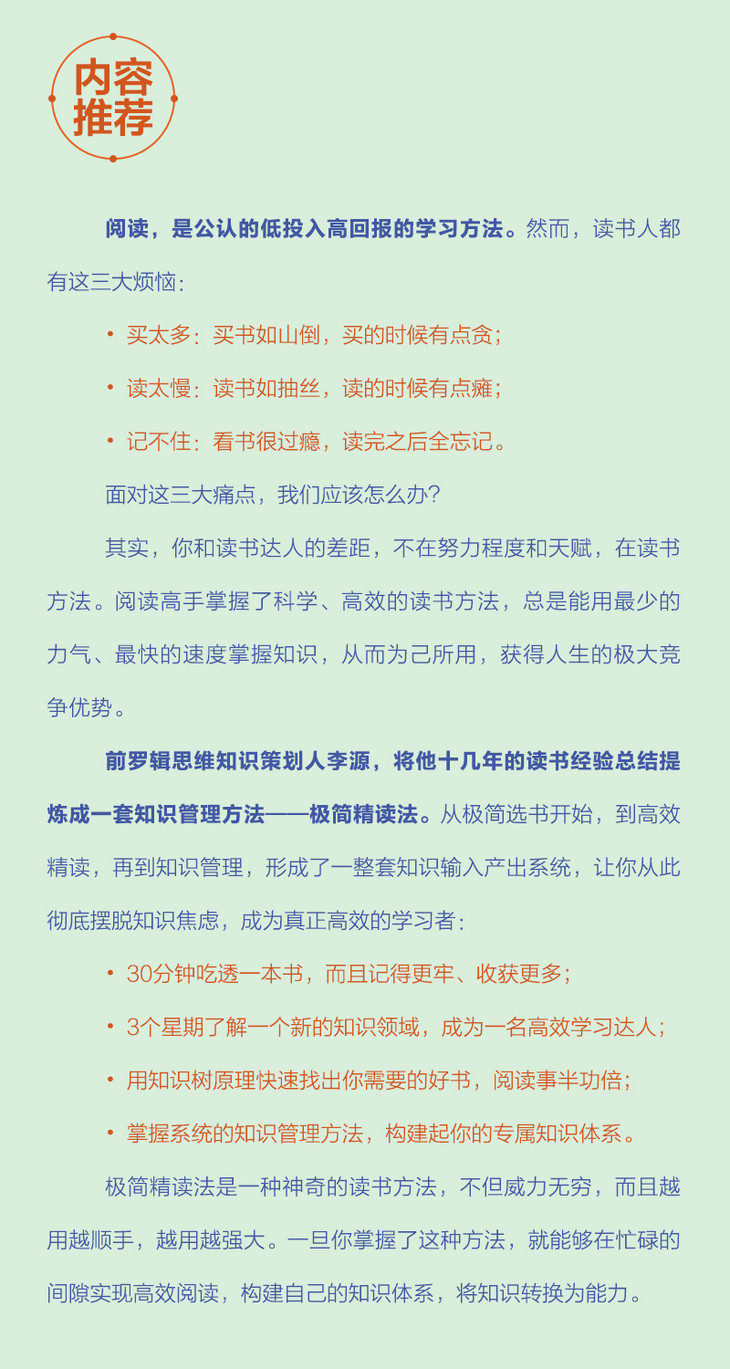 内容推荐

阅读，是公认的低投入高回报的学习方法。然而，读书人都有这三大烦恼：

• 买太多：买书如山倒，买的时候有点贪；

• 读太慢：读书如抽丝，读的时候有点瘫；

• 记不住：看书很过瘾，读完之后全忘记。

面对这三大痛点，我们应该怎么办？

其实，你和读书达人的差距，不在努力程度和天赋，在读书方法。阅读高手掌握了科学、高效的读书方法，总是能用最少的力气、最快的速度掌握知识，从而为己所用，获得人生的极大竞争优势。

前罗辑思维知识策划人李源，将他十几年的读书经验总结提炼成一套知识管理方法——极简精读法。从极简选书开始，到高效精读，再到知识管理，形成了一整套知识输入产出系统，让你从此彻底摆脱知识焦虑，成为真正高效的学习者：

• 30分钟吃透一本书，而且记得更牢、收获更多；

• 3个星期了解一个新的知识领域，成为一名高效学习达人；

• 用知识树原理快速找出你需要的好书，阅读事半功倍；

• 掌握系统的知识管理方法，构建起你的专属知识体系。

极简精读法是一种神奇的读书方法，不但威力无穷，而且越用越顺手，越用越强大。一旦你掌握了这种方法，就能够在忙碌的间隙实现高效阅读，构建自己的知识体系，将知识转换为能力。